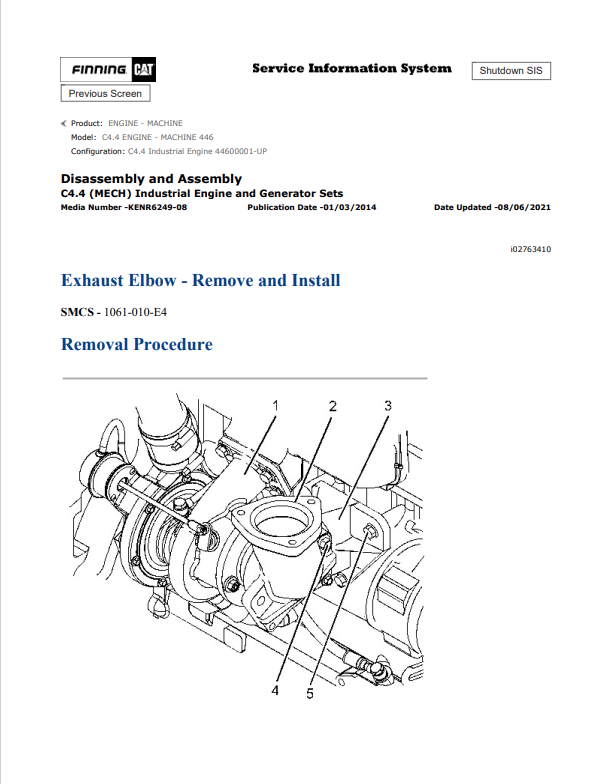 FINNING CAT

Service Information System

Shutdown SIS

Previous Screen

Product: ENGINE - MACHINE
Model: C4.4 ENGINE - MACHINE 446
Configuration: C4.4 Industrial Engine 44600001-UP

Disassembly and Assembly
C4.4 (MECH) Industrial Engine and Generator Sets
Media Number -KENR6249-08 Publication Date -01/03/2014 Date Updated -08/06/2021

i02763410

Exhaust Elbow - Remove and Install

SMCS - 1061-010-E4

Removal Procedure

1 2 3 4 5